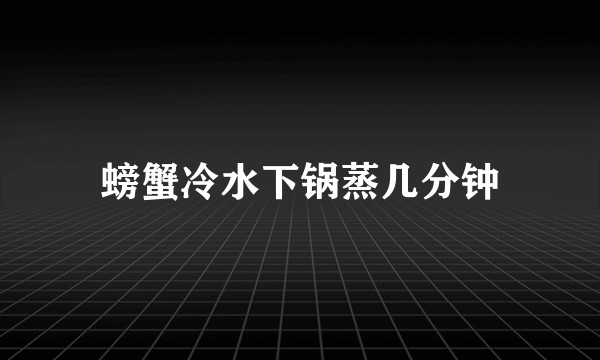 螃蟹冷水下锅蒸几分钟